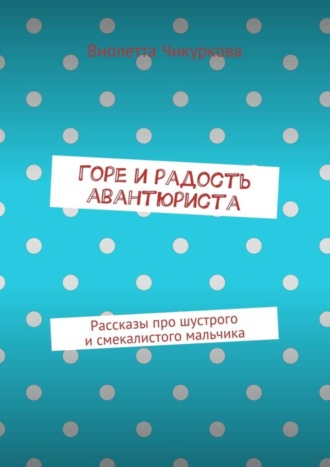 Виолетта Чикуркова

ГОРЕ И РАДОСТЬ АВАНТЮРИСТА

Рассказы про шустрого и смекалистого мальчика